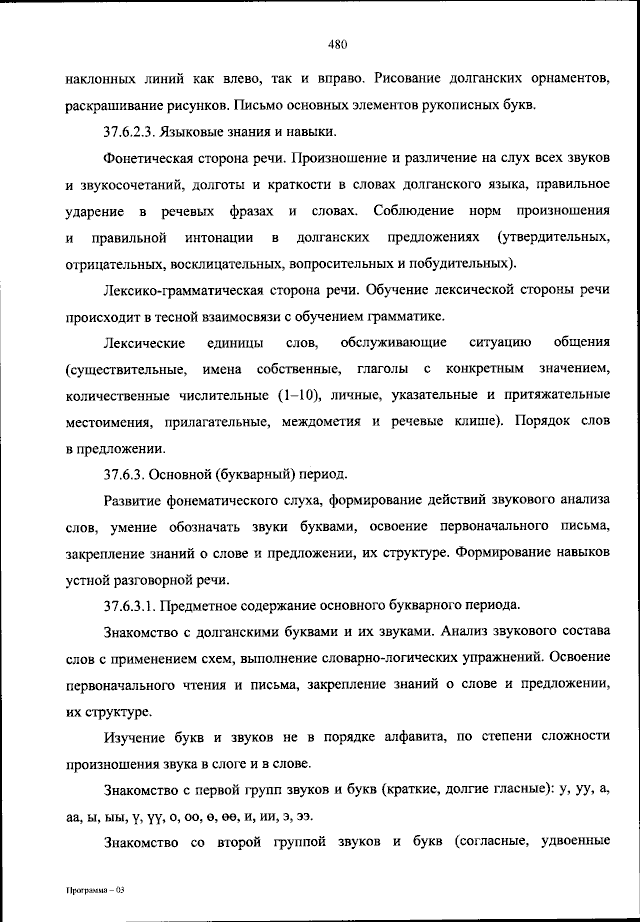 480

наклонных линий как влево, так и вправо. Рисование долганских орнаментов, раскрашивание рисунков. Письмо основных элементов рукописных букв.

37.6.2.3. Языковые знания и навыки.

Фонетическая сторона речи. Произношение и различение на слух всех звуков и звукосочетаний, долготы и краткости в словах долганского языка, правильное ударение в речевых фразах и словах. Соблюдение норм произношения и правильной интонации в долганских предложениях (утвердительных, отрицательных, восклицательных, вопросительных и побудительных).

Лексико-грамматическая сторона речи. Обучение лексической стороны речи происходит в тесной взаимосвязи с обучением грамматике.

Лексические единицы слов, обслуживающие ситуацию общения (существительные, имена собственные, глаголы с конкретным значением, количественные числительные (1–10), личные, указательные и притяжательные местоимения, прилагательные, междометия и речевые клише). Порядок слов в предложении.

37.6.3. Основной (букварный) период.

Развитие фонематического слуха, формирование действий звукового анализа слов, умение обозначать звуки буквами, освоение первоначального письма, закрепление знаний о слове и предложении, их структуре. Формирование навыков устной разговорной речи.

37.6.3.1. Предметное содержание основного букварного периода.

Знакомство с долганскими буквами и их звуками. Анализ звукового состава слов с применением схем, выполнение словарно-логических упражнений. Освоение первоначального чтения и письма, закрепление знаний о слове и предложении, их структуре.

Изучение букв и звуков не в порядке алфавита, по степени сложности произношения звука в слоге и в слове.

Знакомство с первой групп звуков и букв (краткие, долгие гласные): у, уу, а, аа, ы, ыы, ү, үү, о, оо, ө, өө, и, ии, э, ээ.

Знакомство со второй группой звуков и букв (согласные, удвоенные

Программа – 03